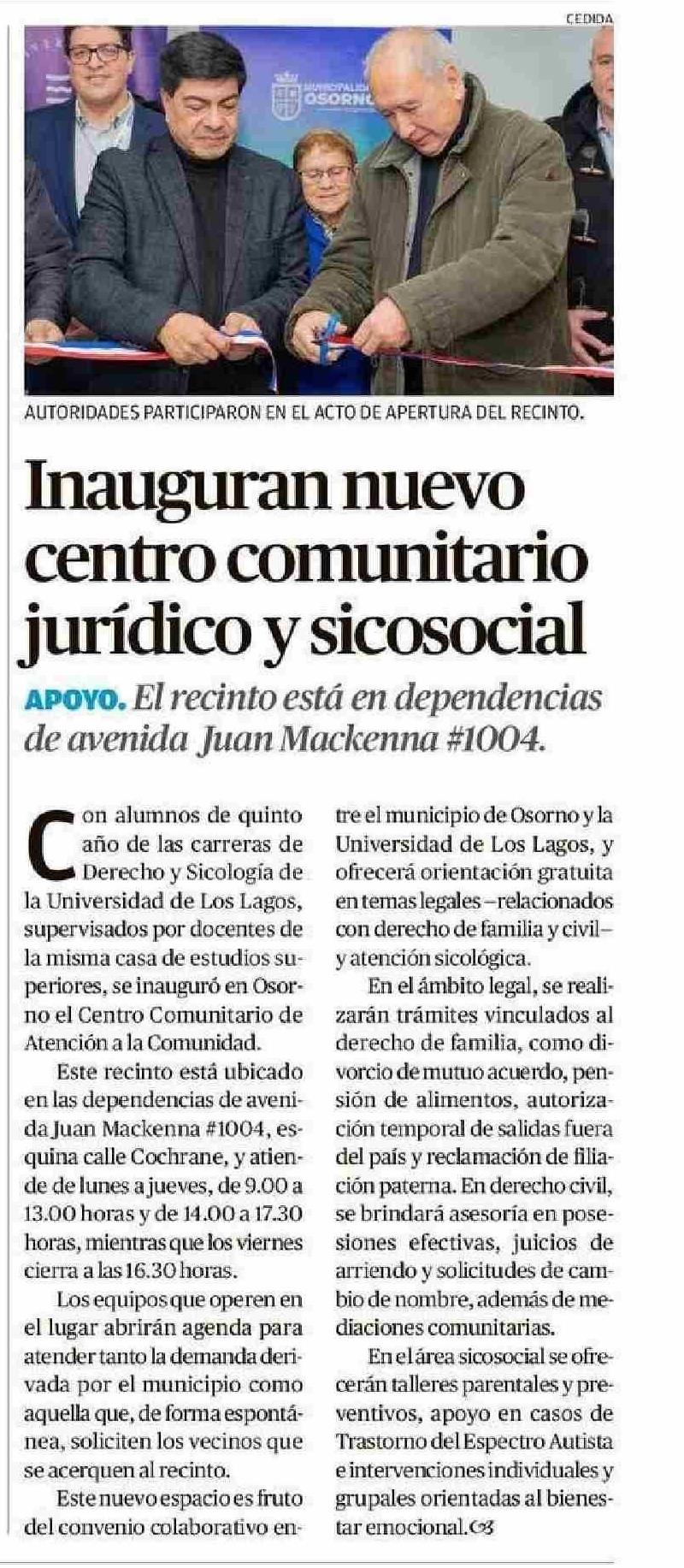 CEDIDA

MUNICIPALIDAD OSORNO

AUTORIDADES PARTICIPARON EN EL ACTO DE APERTURA DEL RECINTO.

Inauguran nuevo centro comunitario jurídico y sicosocial

APOYO. El recinto está en dependencias de avenida Juan Mackenna #1004.

Con alumnos de quinto año de las carreras de Derecho y Sicología de la Universidad de Los Lagos, supervisados por docentes de la misma casa de estudios superiores, se inauguró en Osorno el Centro Comunitario de Atención a la Comunidad.

Este recinto está ubicado en las dependencias de avenida Juan Mackenna #1004, esquina calle Cochrane, y atiende de lunes a jueves, de 9.00 a 13.00 horas y de 14.00 a 17.30 horas, mientras que los viernes cierra a las 16.30 horas.

Los equipos que operen en el lugar abrirán agenda para atender tanto la demanda derivada por el municipio como aquella que, de forma espontánea, soliciten los vecinos que se acerquen al recinto.

Este nuevo espacio es fruto del convenio colaborativo entre el municipio de Osorno y la Universidad de Los Lagos, y ofrecerá orientación gratuita en temas legales –relacionados con derecho de familia y civil– y atención sicológica.

En el ámbito legal, se realizarán trámites vinculados al derecho de familia, como divorcio de mutuo acuerdo, pensión de alimentos, autorización temporal de salidas fuera del país y reclamación de filiación paterna. En derecho civil, se brindará asesoría en posesiones efectivas, juicios de arriendo y solicitudes de cambio de nombre, además de mediaciones comunitarias.

En el área sicosocial se ofrecerán talleres parentales y preventivos, apoyo en casos de Trastorno del Espectro Autista e intervenciones individuales y grupales orientadas al bienestar emocional.